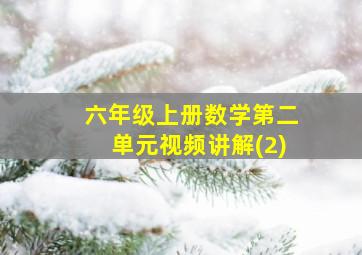 六年级上册数学第二单元视频讲解(2)